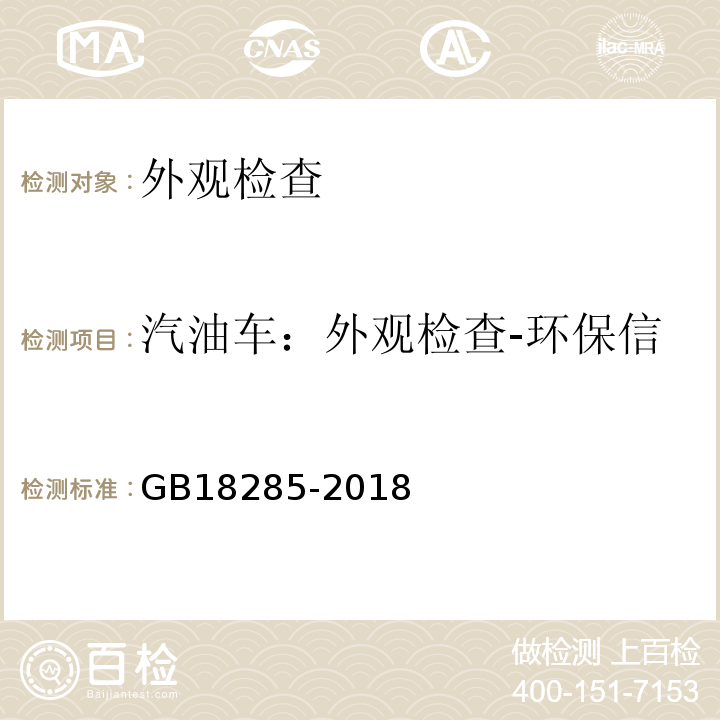 MA CNAS AC ilac-MRA

检测对象：外观检查

检测项目：汽油车：外观检查-环保信

检测标准：GB18285-2018

百检 Baijiantest.com

做检测 上百检
400-151-7153